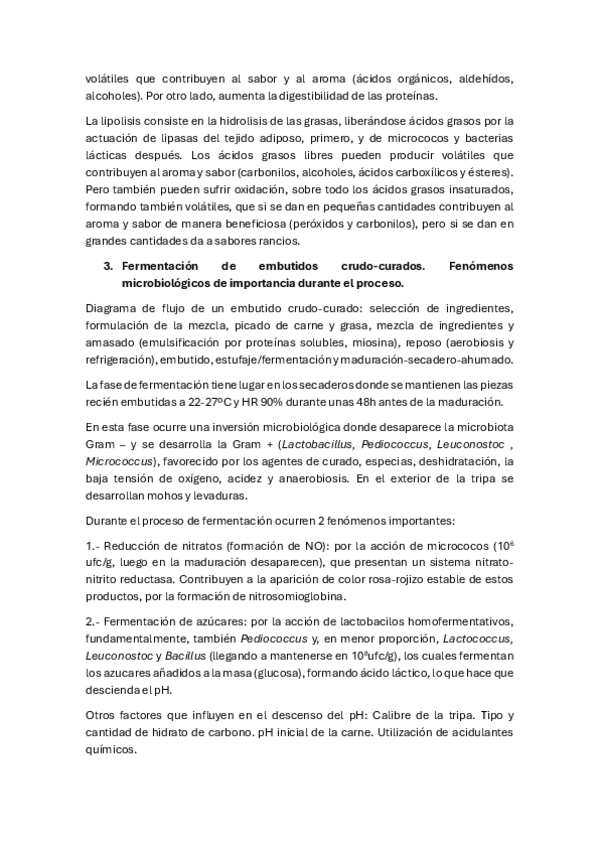 volátiles que contribuyen al sabor y al aroma (ácidos orgánicos, aldehídos, alcoholes). Por otro lado, aumenta la digestibilidad de las proteínas.

La lipolisis consiste en la hidrolisis de las grasas, liberándose ácidos grasos por la actuación de lipasas del tejido adiposo, primero, y de micrococos y bacterias lácticas después. Los ácidos grasos libres pueden producir volátiles que contribuyen al aroma y sabor (carbonilos, alcoholes, ácidos carboxílicos y ésteres). Pero también pueden sufrir oxidación, sobre todo los ácidos grasos insaturados, formando también volátiles, que si se dan en pequeñas cantidades contribuyen al aroma y sabor de manera beneficiosa (peróxidos y carbonilos), pero si se dan en grandes cantidades da a sabores rancios.

3. Fermentación de embutidos crudo-curados. Fenómenos microbiológicos de importancia durante el proceso.

Diagrama de flujo de un embutido crudo-curado: selección de ingredientes, formulación de la mezcla, picado de carne y grasa, mezcla de ingredientes y amasado (emulsificación por proteínas solubles, miosina), reposo (aerobiosis y refrigeración), embutido, estufaje/fermentación y maduración-secadero-ahumado.

La fase de fermentación tiene lugar en los secaderos donde se mantienen las piezas recién embutidas a 22-27ºC y HR 90% durante unas 48h antes de la maduración.

En esta fase ocurre una inversión microbiológica donde desaparece la microbiota Gram – y se desarrolla la Gram + (Lactobacillus, Pediococcus, Leuconostoc , Micrococcus), favorecido por los agentes de curado, especias, deshidratación, la baja tensión de oxígeno, acidez y anaerobiosis. En el exterior de la tripa se desarrollan mohos y levaduras.

Durante el proceso de fermentación ocurren 2 fenómenos importantes:

1.- Reducción de nitratos (formación de NO): por la acción de micrococos ($10^6$ ufc/g, luego en la maduración desaparecen), que presentan un sistema nitrato-nitrito reductasa. Contribuyen a la aparición de color rosa-rojizo estable de estos productos, por la formación de nitrosomioglobina.

2.- Fermentación de azúcares: por la acción de lactobacilos homofermentativos, fundamentalmente, también Pediococcus y, en menor proporción, Lactococcus, Leuconostoc y Bacillus (llegando a mantenerse en $10^8$ufc/g), los cuales fermentan los azucares añadidos a la masa (glucosa), formando ácido láctico, lo que hace que descienda el pH.

Otros factores que influyen en el descenso del pH: Calibre de la tripa. Tipo y cantidad de hidrato de carbono. pH inicial de la carne. Utilización de acidulantes químicos.